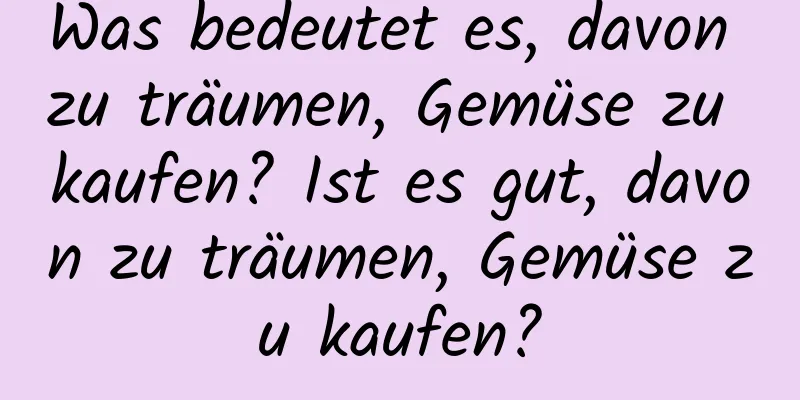 Was bedeutet es, davon zu träumen, Gemüse zu kaufen? Ist es gut, davon zu träumen, Gemüse zu kaufen?